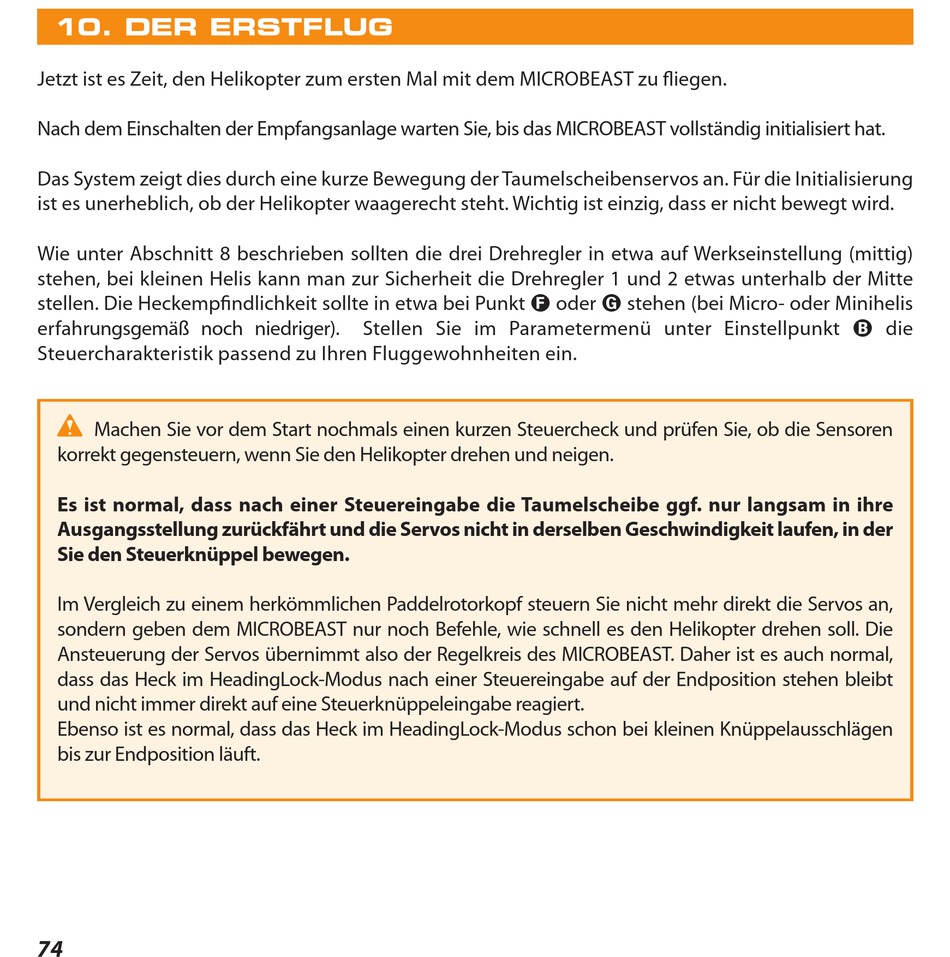 10. DER ERSTFLUG

Jetzt ist es Zeit, den Helikopter zum ersten Mal mit dem MICROBEAST zu fliegen.

Nach dem Einschalten der Empfangsanlage warten Sie, bis das MICROBEAST vollständig initialisiert hat.

Das System zeigt dies durch eine kurze Bewegung der Taumelscheibenservos an. Für die Initialisierung ist es unerheblich, ob der Helikopter waagerecht steht. Wichtig ist einzig, dass er nicht bewegt wird.

Wie unter Abschnitt 8 beschrieben sollten die drei Drehregler in etwa auf Werkseinstellung (mittig) stehen, bei kleinen Helis kann man zur Sicherheit die Drehregler 1 und 2 etwas unterhalb der Mitte stellen. Die Heckempfindlichkeit sollte in etwa bei Punkt F oder G stehen (bei Micro- oder Minihelis erfahrungsgemäß noch niedriger). Stellen Sie im Parametermenü unter Einstellpunkt B die Steuercharakteristik passend zu Ihren Fluggewohnheiten ein.

Machen Sie vor dem Start nochmals einen kurzen Steuercheck und prüfen Sie, ob die Sensoren korrekt gegensteuern, wenn Sie den Helikopter drehen und neigen.

Es ist normal, dass nach einer Steuereingabe die Taumelscheibe ggf. nur langsam in ihre Ausgangsstellung zurückfährt und die Servos nicht in derselben Geschwindigkeit laufen, in der Sie den Steuerknüppel bewegen.

Im Vergleich zu einem herkömmlichen Paddelrotorkopf steuern Sie nicht mehr direkt die Servos an, sondern geben dem MICROBEAST nur noch Befehle, wie schnell es den Helikopter drehen soll. Die Ansteuerung der Servos übernimmt also der Regelkreis des MICROBEAST. Daher ist es auch normal, dass das Heck im HeadingLock-Modus nach einer Steuereingabe auf der Endposition stehen bleibt und nicht immer direkt auf eine Steuerknüppeleingabe reagiert.
Ebenso ist es normal, dass das Heck im HeadingLock-Modus schon bei kleinen Knüppelausschlägen bis zur Endposition läuft.

74